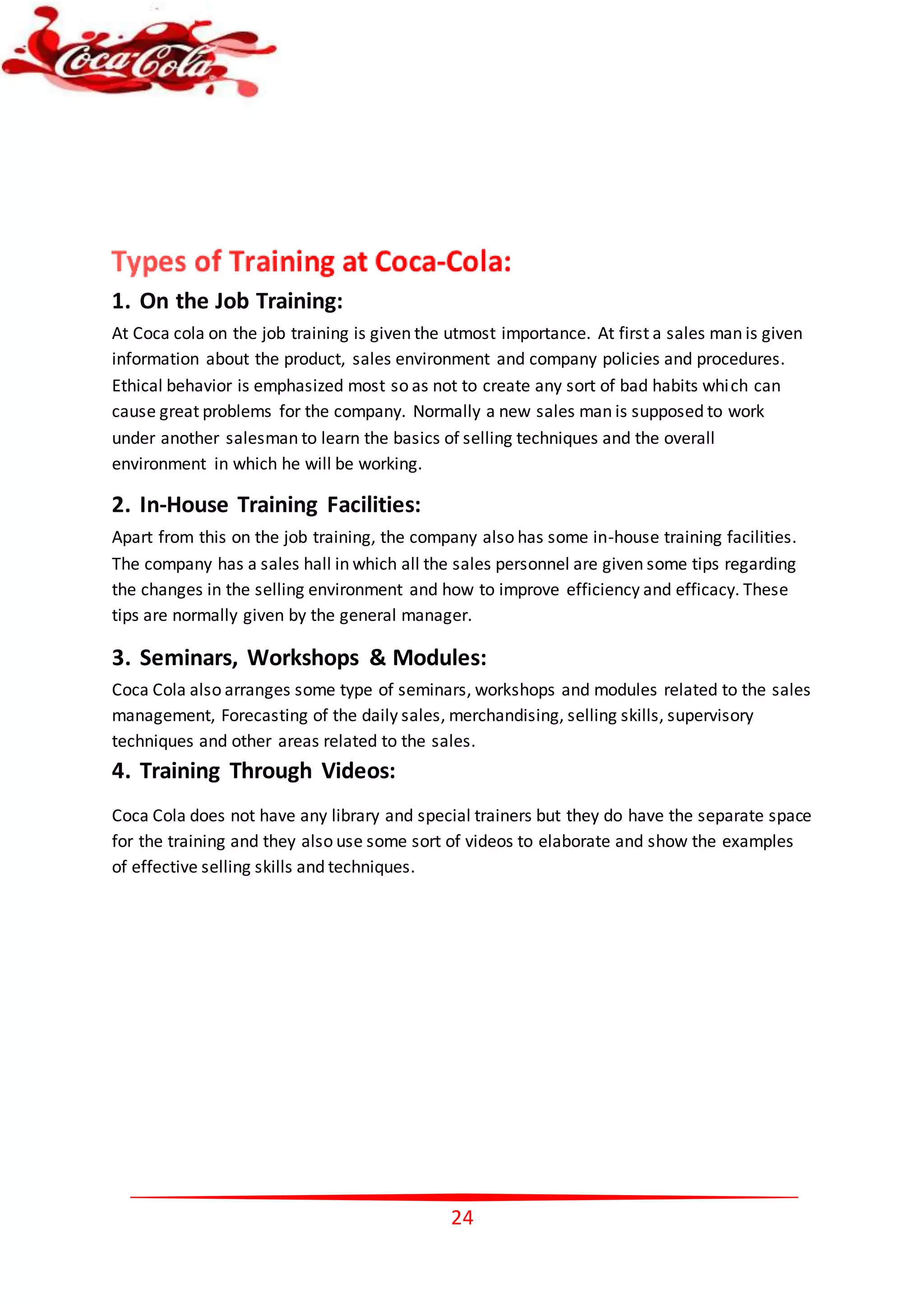 Coca-Cola

Types of Training at Coca-Cola:

1. On the Job Training:

At Coca cola on the job training is given the utmost importance. At first a sales man is given information about the product, sales environment and company policies and procedures. Ethical behavior is emphasized most so as not to create any sort of bad habits which can cause great problems for the company. Normally a new sales man is supposed to work under another salesman to learn the basics of selling techniques and the overall environment in which he will be working.

2. In-House Training Facilities:

Apart from this on the job training, the company also has some in-house training facilities. The company has a sales hall in which all the sales personnel are given some tips regarding the changes in the selling environment and how to improve efficiency and efficacy. These tips are normally given by the general manager.

3. Seminars, Workshops & Modules:

Coca Cola also arranges some type of seminars, workshops and modules related to the sales management, Forecasting of the daily sales, merchandising, selling skills, supervisory techniques and other areas related to the sales.

4. Training Through Videos:

Coca Cola does not have any library and special trainers but they do have the separate space for the training and they also use some sort of videos to elaborate and show the examples of effective selling skills and techniques.

24